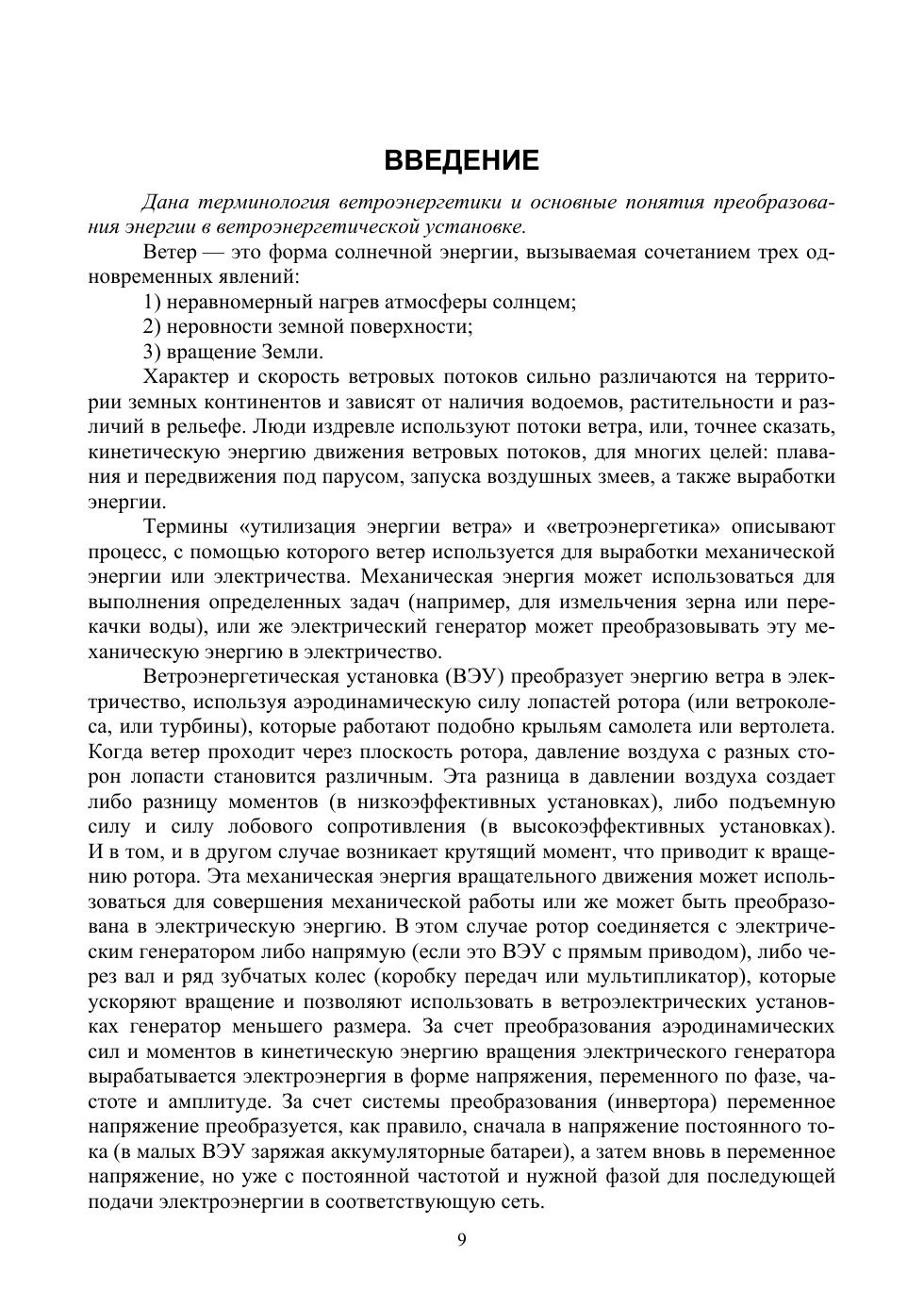 ВВЕДЕНИЕ

Дана терминология ветроэнергетики и основные понятия преобразования энергии в ветроэнергетической установке.

Ветер — это форма солнечной энергии, вызываемая сочетанием трех одновременных явлений:

1) неравномерный нагрев атмосферы солнцем;

2) неровности земной поверхности;

3) вращение Земли.

Характер и скорость ветровых потоков сильно различаются на территории земных континентов и зависят от наличия водоемов, растительности и различий в рельефе. Люди издревле используют потоки ветра, или, точнее сказать, кинетическую энергию движения ветровых потоков, для многих целей: плавания и передвижения под парусом, запуска воздушных змеев, а также выработки энергии.

Термины «утилизация энергии ветра» и «ветроэнергетика» описывают процесс, с помощью которого ветер используется для выработки механической энергии или электричества. Механическая энергия может использоваться для выполнения определенных задач (например, для измельчения зерна или перекачки воды), или же электрический генератор может преобразовывать эту механическую энергию в электричество.

Ветроэнергетическая установка (ВЭУ) преобразует энергию ветра в электричество, используя аэродинамическую силу лопастей ротора (или ветроколеса, или турбины), которые работают подобно крыльям самолета или вертолета. Когда ветер проходит через плоскость ротора, давление воздуха с разных сторон лопасти становится различным. Эта разница в давлении воздуха создает либо разницу моментов (в низкоэффективных установках), либо подъемную силу и силу лобового сопротивления (в высокоэффективных установках). И в том, и в другом случае возникает крутящий момент, что приводит к вращению ротора. Эта механическая энергия вращательного движения может использоваться для совершения механической работы или же может быть преобразована в электрическую энергию. В этом случае ротор соединяется с электрическим генератором либо напрямую (если это ВЭУ с прямым приводом), либо через вал и ряд зубчатых колес (коробку передач или мультипликатор), которые ускоряют вращение и позволяют использовать в ветроэлектрических установках генератор меньшего размера. За счет преобразования аэродинамических сил и моментов в кинетическую энергию вращения электрического генератора вырабатывается электроэнергия в форме напряжения, переменного по фазе, частоте и амплитуде. За счет системы преобразования (инвертора) переменное напряжение преобразуется, как правило, сначала в напряжение постоянного тока (в малых ВЭУ заряжая аккумуляторные батареи), а затем вновь в переменное напряжение, но уже с постоянной частотой и нужной фазой для последующей подачи электроэнергии в соответствующую сеть.

9